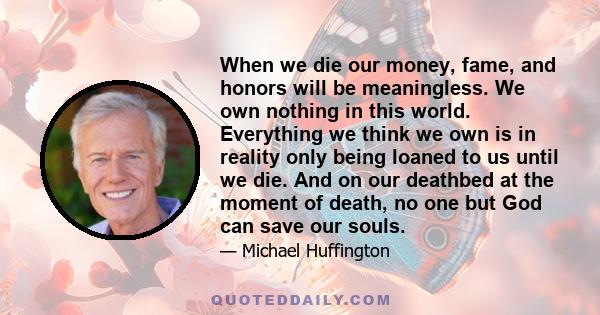 When we die our money, fame, and honors will be meaningless. We own nothing in this world. Everything we think we own is in reality only being loaned to us until we die. And on our deathbed at the moment of death, no one but God can save our souls.

— Michael Huffington

QUOTEDDAILY.COM